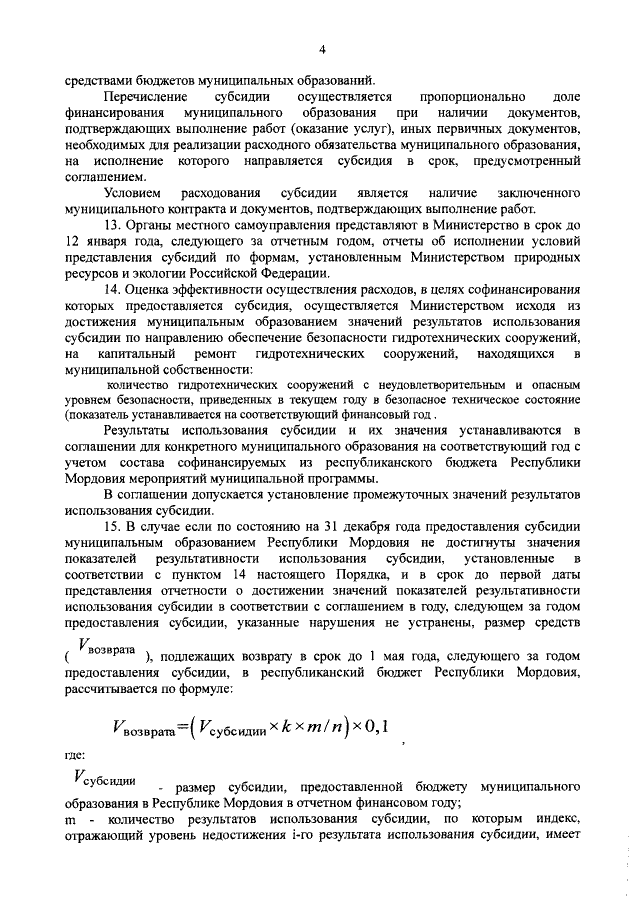 4

средствами бюджетов муниципальных образований.

Перечисление субсидии осуществляется пропорционально доле финансирования муниципального образования при наличии документов, подтверждающих выполнение работ (оказание услуг), иных первичных документов, необходимых для реализации расходного обязательства муниципального образования, на исполнение которого направляется субсидия в срок, предусмотренный соглашением.

Условием расходования субсидии является наличие заключенного муниципального контракта и документов, подтверждающих выполнение работ.

13. Органы местного самоуправления представляют в Министерство в срок до 12 января года, следующего за отчетным годом, отчеты об исполнении условий представления субсидий по формам, установленным Министерством природных ресурсов и экологии Российской Федерации.

14. Оценка эффективности осуществления расходов, в целях софинансирования которых предоставляется субсидия, осуществляется Министерством исходя из достижения муниципальным образованием значений результатов использования субсидии по направлению обеспечение безопасности гидротехнических сооружений, на капитальный ремонт гидротехнических сооружений, находящихся в муниципальной собственности:

количество гидротехнических сооружений с неудовлетворительным и опасным уровнем безопасности, приведенных в текущем году в безопасное техническое состояние (показатель устанавливается на соответствующий финансовый год .

Результаты использования субсидии и их значения устанавливаются в соглашении для конкретного муниципального образования на соответствующий год с учетом состава софинансируемых из республиканского бюджета Республики Мордовия мероприятий муниципальной программы.

В соглашении допускается установление промежуточных значений результатов использования субсидии.

15. В случае если по состоянию на 31 декабря года предоставления субсидии муниципальным образованием Республики Мордовия не достигнуты значения показателей результативности использования субсидии, установленные в соответствии с пунктом 14 настоящего Порядка, и в срок до первой даты представления отчетности о достижении значений показателей результативности использования субсидии в соответствии с соглашением в году, следующем за годом предоставления субсидии, указанные нарушения не устранены, размер средств ( $V_{возврата}$ ), подлежащих возврату в срок до 1 мая года, следующего за годом предоставления субсидии, в республиканский бюджет Республики Мордовия, рассчитывается по формуле:

$V_{возврата}=\left(V_{субсидии}\times k\times m/n\right)\times 0,1$ ,

где:

$V_{субсидии}$ - размер субсидии, предоставленной бюджету муниципального образования в Республике Мордовия в отчетном финансовом году;

m - количество результатов использования субсидии, по которым индекс, отражающий уровень недостижения i-го результата использования субсидии, имеет